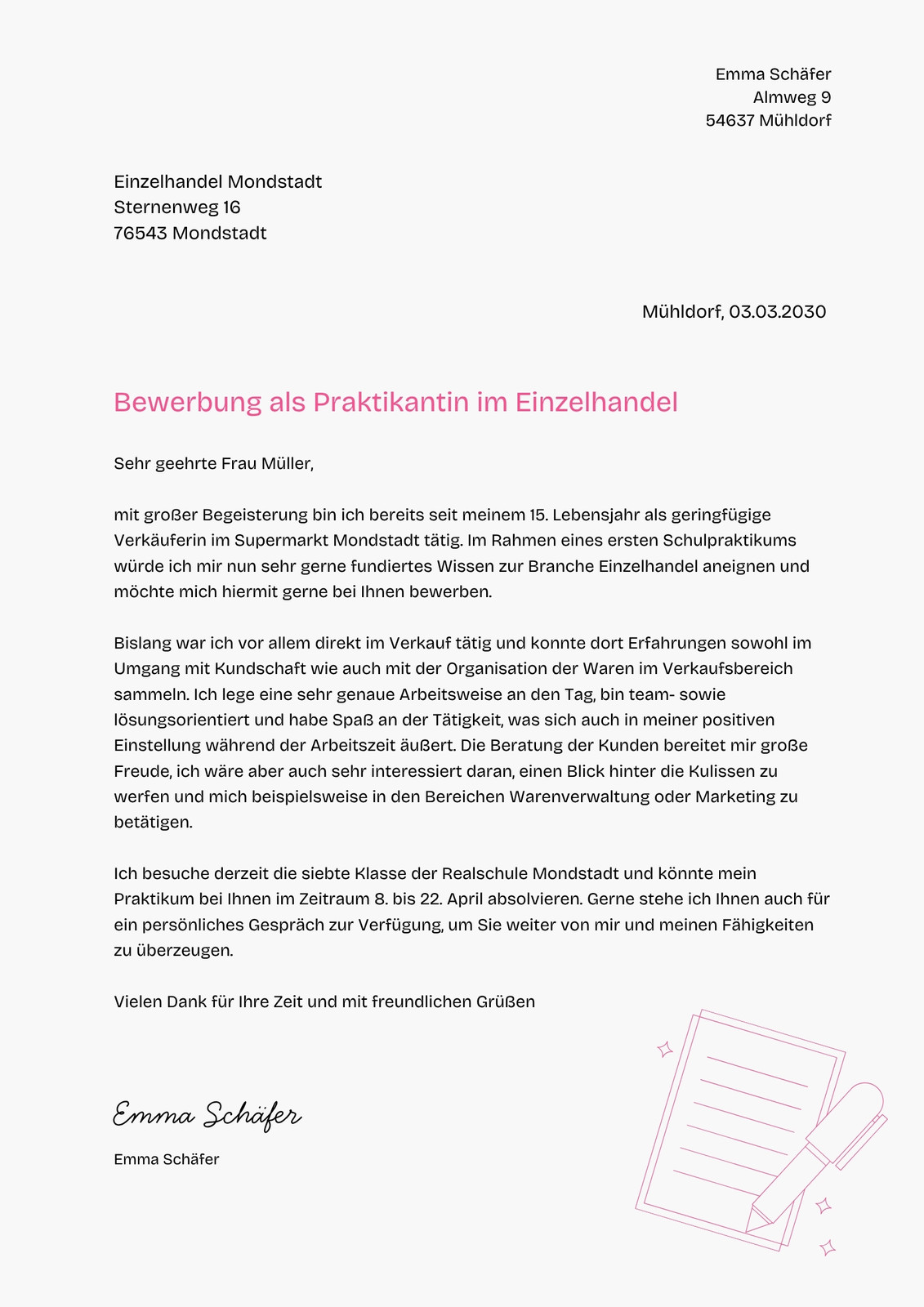 Emma Schäfer
Almweg 9
54637 Mühldorf

Einzelhandel Mondstadt
Sternenweg 16
76543 Mondstadt

Mühldorf, 03.03.2030

Bewerbung als Praktikantin im Einzelhandel

Sehr geehrte Frau Müller,

mit großer Begeisterung bin ich bereits seit meinem 15. Lebensjahr als geringfügige Verkäuferin im Supermarkt Mondstadt tätig. Im Rahmen eines ersten Schulpraktikums würde ich mir nun sehr gerne fundiertes Wissen zur Branche Einzelhandel aneignen und möchte mich hiermit gerne bei Ihnen bewerben.

Bislang war ich vor allem direkt im Verkauf tätig und konnte dort Erfahrungen sowohl im Umgang mit Kundschaft wie auch mit der Organisation der Waren im Verkaufsbereich sammeln. Ich lege eine sehr genaue Arbeitsweise an den Tag, bin team- sowie lösungsorientiert und habe Spaß an der Tätigkeit, was sich auch in meiner positiven Einstellung während der Arbeitszeit äußert. Die Beratung der Kunden bereitet mir große Freude, ich wäre aber auch sehr interessiert daran, einen Blick hinter die Kulissen zu werfen und mich beispielsweise in den Bereichen Warenverwaltung oder Marketing zu betätigen.

Ich besuche derzeit die siebte Klasse der Realschule Mondstadt und könnte mein Praktikum bei Ihnen im Zeitraum 8. bis 22. April absolvieren. Gerne stehe ich Ihnen auch für ein persönliches Gespräch zur Verfügung, um Sie weiter von mir und meinen Fähigkeiten zu überzeugen.

Vielen Dank für Ihre Zeit und mit freundlichen Grüßen

Emma Schäfer

Emma Schäfer